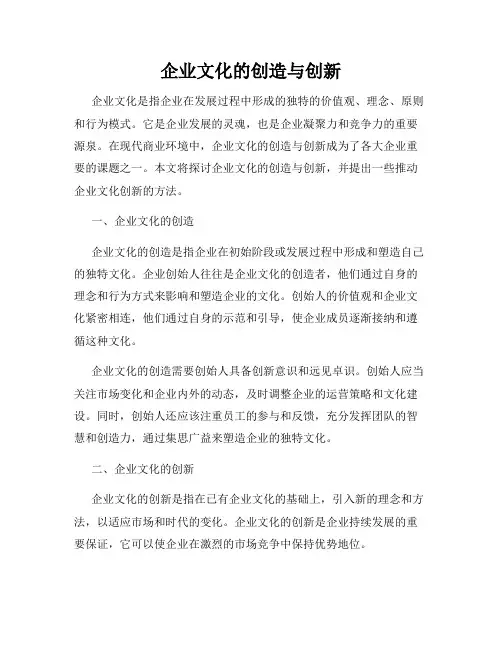 企业文化的创造与创新

企业文化是指企业在发展过程中形成的独特的价值观、理念、原则和行为模式。它是企业发展的灵魂，也是企业凝聚力和竞争力的重要源泉。在现代商业环境中，企业文化的创造与创新成为了各大企业重要的课题之一。本文将探讨企业文化的创造与创新，并提出一些推动企业文化创新的方法。

一、企业文化的创造

企业文化的创造是指企业在初始阶段或发展过程中形成和塑造自己的独特文化。企业创始人往往是企业文化的创造者，他们通过自身的理念和行为方式来影响和塑造企业的文化。创始人的价值观和企业文化紧密相连，他们通过自身的示范和引导，使企业成员逐渐接纳和遵循这种文化。

企业文化的创造需要创始人具备创新意识和远见卓识。创始人应当关注市场变化和企业内外的动态，及时调整企业的运营策略和文化建设。同时，创始人还应该注重员工的参与和反馈，充分发挥团队的智慧和创造力，通过集思广益来塑造企业的独特文化。

二、企业文化的创新

企业文化的创新是指在已有企业文化的基础上，引入新的理念和方法，以适应市场和时代的变化。企业文化的创新是企业持续发展的重要保证，它可以使企业在激烈的市场竞争中保持优势地位。